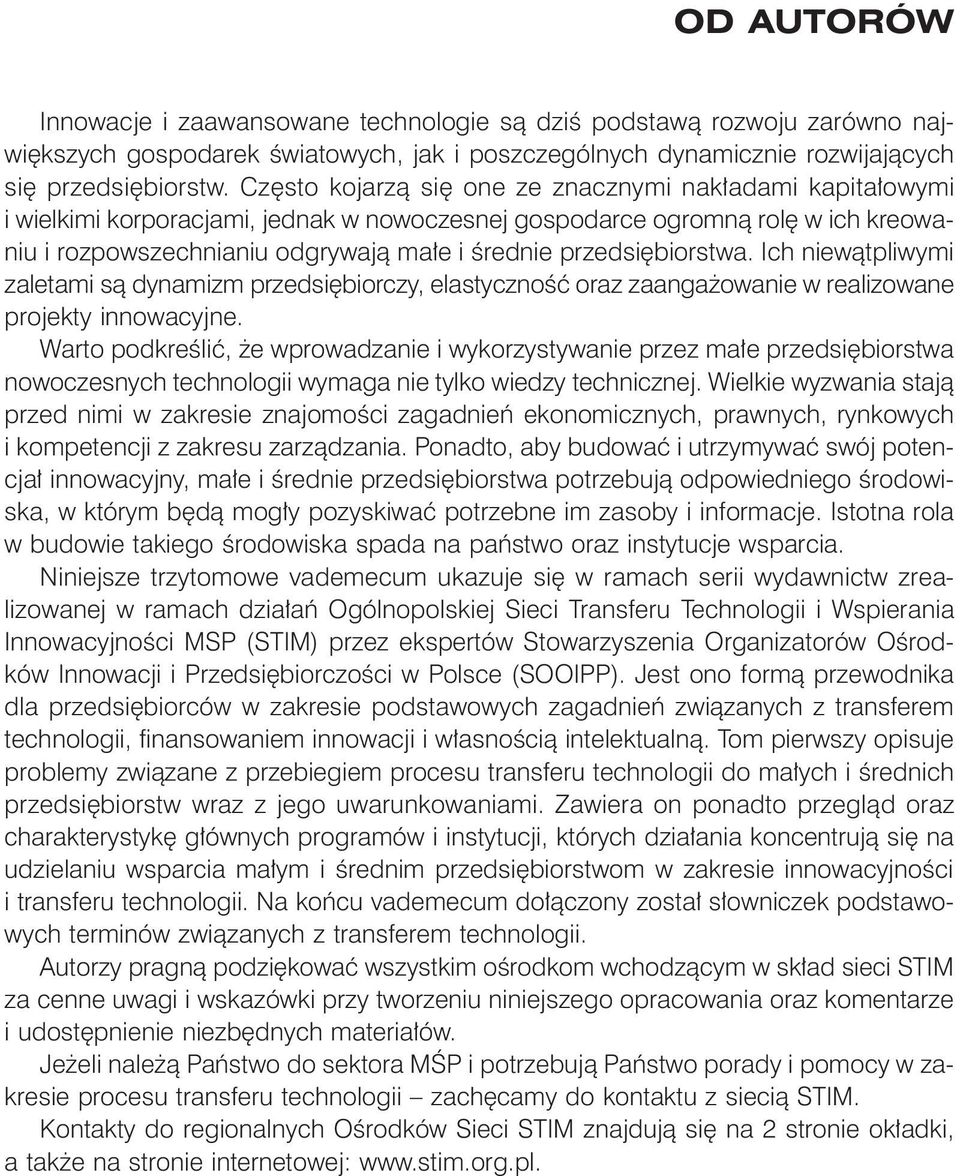 OD AUTORÓW

Innowacje i zaawansowane technologie są dziś podstawą rozwoju zarówno największych gospodarek światowych, jak i poszczególnych dynamicznie rozwijających się przedsiębiorstw. Często kojarzą się one ze znacznymi nakładami kapitałowymi i wielkimi korporacjami, jednak w nowoczesnej gospodarce ogromną rolę w ich kreowaniu i rozpowszechnianiu odgrywają małe i średnie przedsiębiorstwa. Ich niewątpliwymi zaletami są dynamizm przedsiębiorczy, elastyczność oraz zaangażowanie w realizowane projekty innowacyjne.

Warto podkreślić, że wprowadzanie i wykorzystywanie przez małe przedsiębiorstwa nowoczesnych technologii wymaga nie tylko wiedzy technicznej. Wielkie wyzwania stają przed nimi w zakresie znajomości zagadnień ekonomicznych, prawnych, rynkowych i kompetencji z zakresu zarządzania. Ponadto, aby budować i utrzymywać swój potencjał innowacyjny, małe i średnie przedsiębiorstwa potrzebują odpowiedniego środowiska, w którym będą mogły pozyskiwać potrzebne im zasoby i informacje. Istotna rola w budowie takiego środowiska spada na państwo oraz instytucje wsparcia.

Niniejsze trzytomowe vademecum ukazuje się w ramach serii wydawnictw zrealizowanej w ramach działań Ogólnopolskiej Sieci Transferu Technologii i Wspierania Innowacyjności MSP (STIM) przez ekspertów Stowarzyszenia Organizatorów Ośrodków Innowacji i Przedsiębiorczości w Polsce (SOOIPP). Jest ono formą przewodnika dla przedsiębiorców w zakresie podstawowych zagadnień związanych z transferem technologii, finansowaniem innowacji i własnością intelektualną. Tom pierwszy opisuje problemy związane z przebiegiem procesu transferu technologii do małych i średnich przedsiębiorstw wraz z jego uwarunkowaniami. Zawiera on ponadto przegląd oraz charakterystykę głównych programów i instytucji, których działania koncentrują się na udzielaniu wsparcia małym i średnim przedsiębiorstwom w zakresie innowacyjności i transferu technologii. Na końcu vademecum dołączony został słowniczek podstawowych terminów związanych z transferem technologii.

Autorzy pragną podziękować wszystkim ośrodkom wchodzącym w skład sieci STIM za cenne uwagi i wskazówki przy tworzeniu niniejszego opracowania oraz komentarze i udostępnienie niezbędnych materiałów.

Jeżeli należą Państwo do sektora MŚP i potrzebują Państwo porady i pomocy w zakresie procesu transferu technologii – zachęcamy do kontaktu z siecią STIM.

Kontakty do regionalnych Ośrodków Sieci STIM znajdują się na 2 stronie okładki, a także na stronie internetowej: www.stim.org.pl.